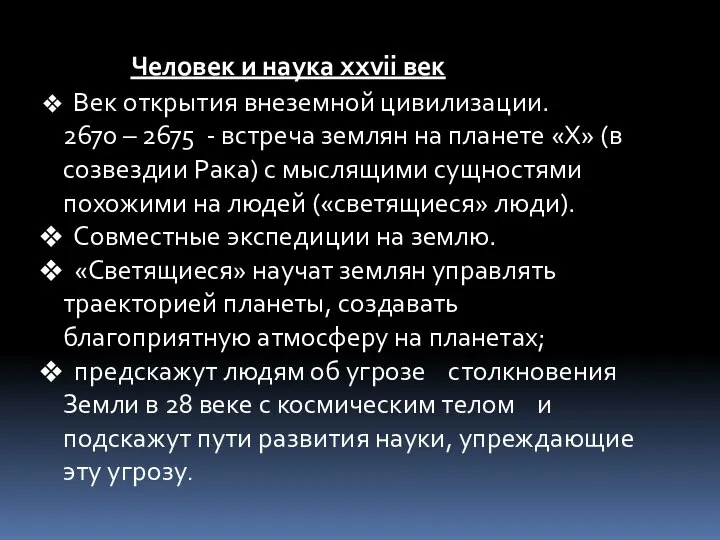 Человек и наука xxvii век

❖ Век открытия внеземной цивилизации. 2670 – 2675 - встреча землян на планете «Х» (в созвездии Рака) с мыслящими сущностями похожими на людей («светящиеся» люди).

❖ Совместные экспедиции на землю.

❖ «Светящиеся» научат землян управлять траекторией планеты, создавать благоприятную атмосферу на планетах;

❖ предскажут людям об угрозе столкновения Земли в 28 веке с космическим телом и подскажут пути развития науки, упреждающие эту угрозу.